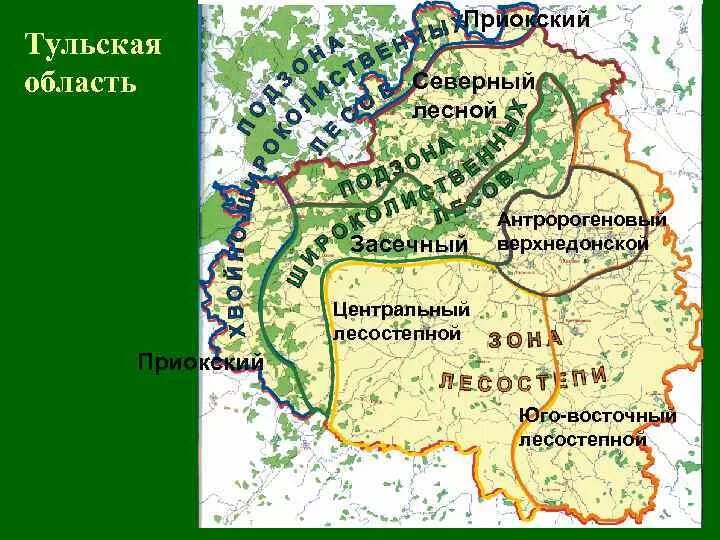 Тульская область

Приокский

ПОДЗОНА ХВОЙНО-ШИРОКОЛИСТВЕННЫХ ЛЕСОВ

Северный лесной

ПОДЗОНА ШИРОКОЛИСТВЕННЫХ ЛЕСОВ

Антророгеновый верхнедонской

Засечный

Центральный лесостепной

ЗОНА ЛЕСОСТЕПИ

Приокский

Юго-восточный лесостепной